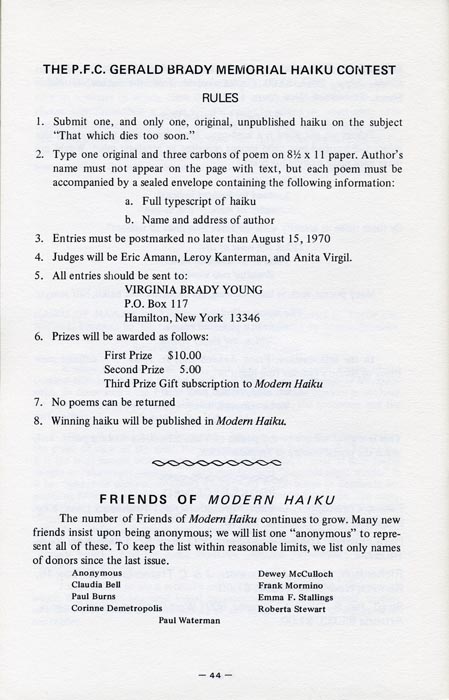 THE P.F.C. GERALD BRADY MEMORIAL HAIKU CONTEST

RULES

1. Submit one, and only one, original, unpublished haiku on the subject "That which dies too soon."

2. Type one original and three carbons of poem on 8½ x 11 paper. Author's name must not appear on the page with text, but each poem must be accompanied by a sealed envelope containing the following information:

a. Full typescript of haiku

b. Name and address of author

3. Entries must be postmarked no later than August 15, 1970

4. Judges will be Eric Amann, Leroy Kanterman, and Anita Virgil.

5. All entries should be sent to:
VIRGINIA BRADY YOUNG
P.O. Box 117
Hamilton, New York 13346

6. Prizes will be awarded as follows:
First Prize $10.00
Second Prize 5.00
Third Prize Gift subscription to Modern Haiku

7. No poems can be returned

8. Winning haiku will be published in Modern Haiku.

FRIENDS OF MODERN HAIKU

The number of Friends of Modern Haiku continues to grow. Many new friends insist upon being anonymous; we will list one "anonymous" to represent all of these. To keep the list within reasonable limits, we list only names of donors since the last issue.

Anonymous
Claudia Bell
Paul Burns
Corinne Demetropolis

Dewey McCulloch
Frank Mormino
Emma F. Stallings
Roberta Stewart

Paul Waterman

— 44 —